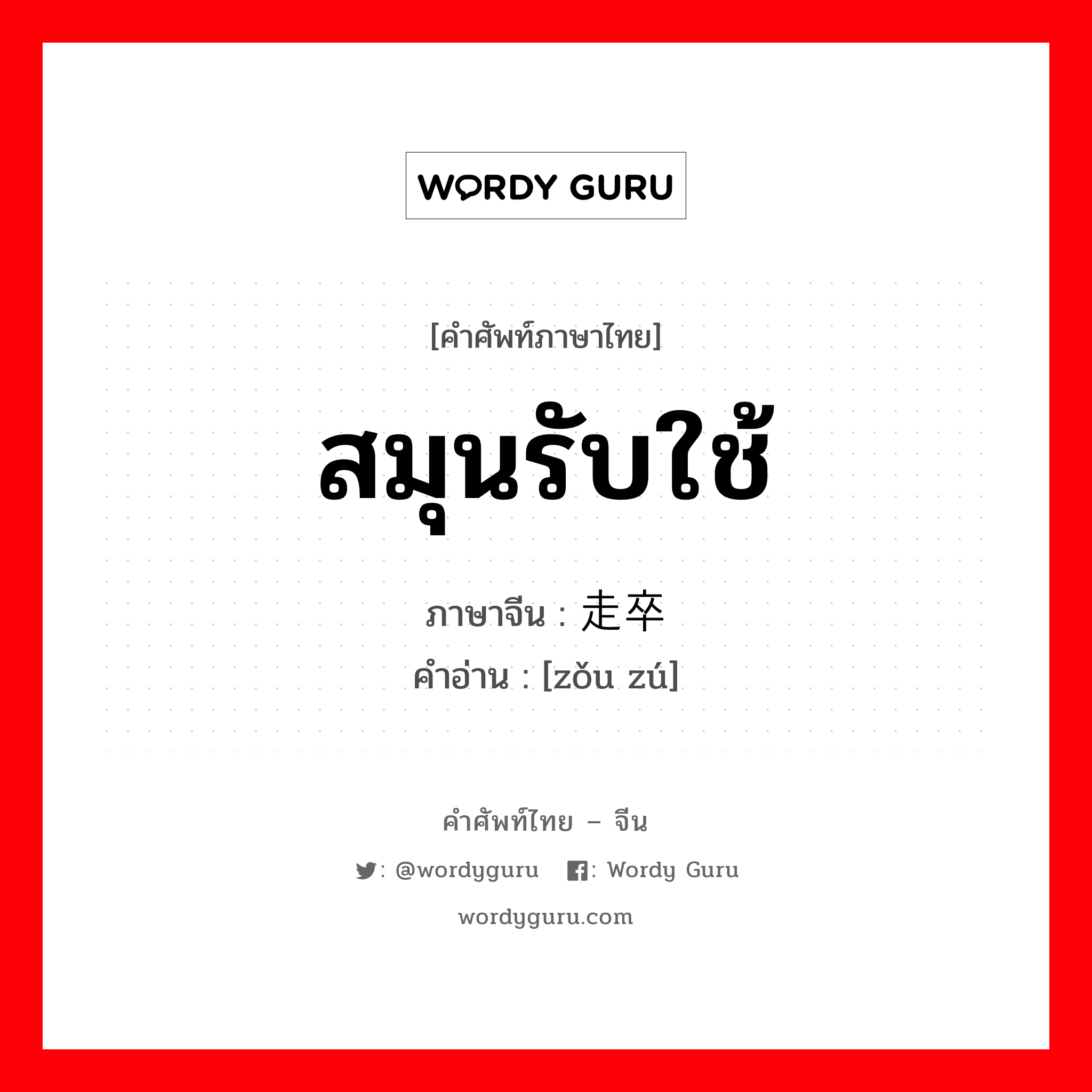 WORDY GURU

[คำศัพท์ภาษาไทย]

สมุนรับใช้

ภาษาจีน : 走卒

คำอ่าน : [zǒu zú]

คำศัพท์ไทย – จีน

: @wordyguru : Wordy Guru

wordyguru.com